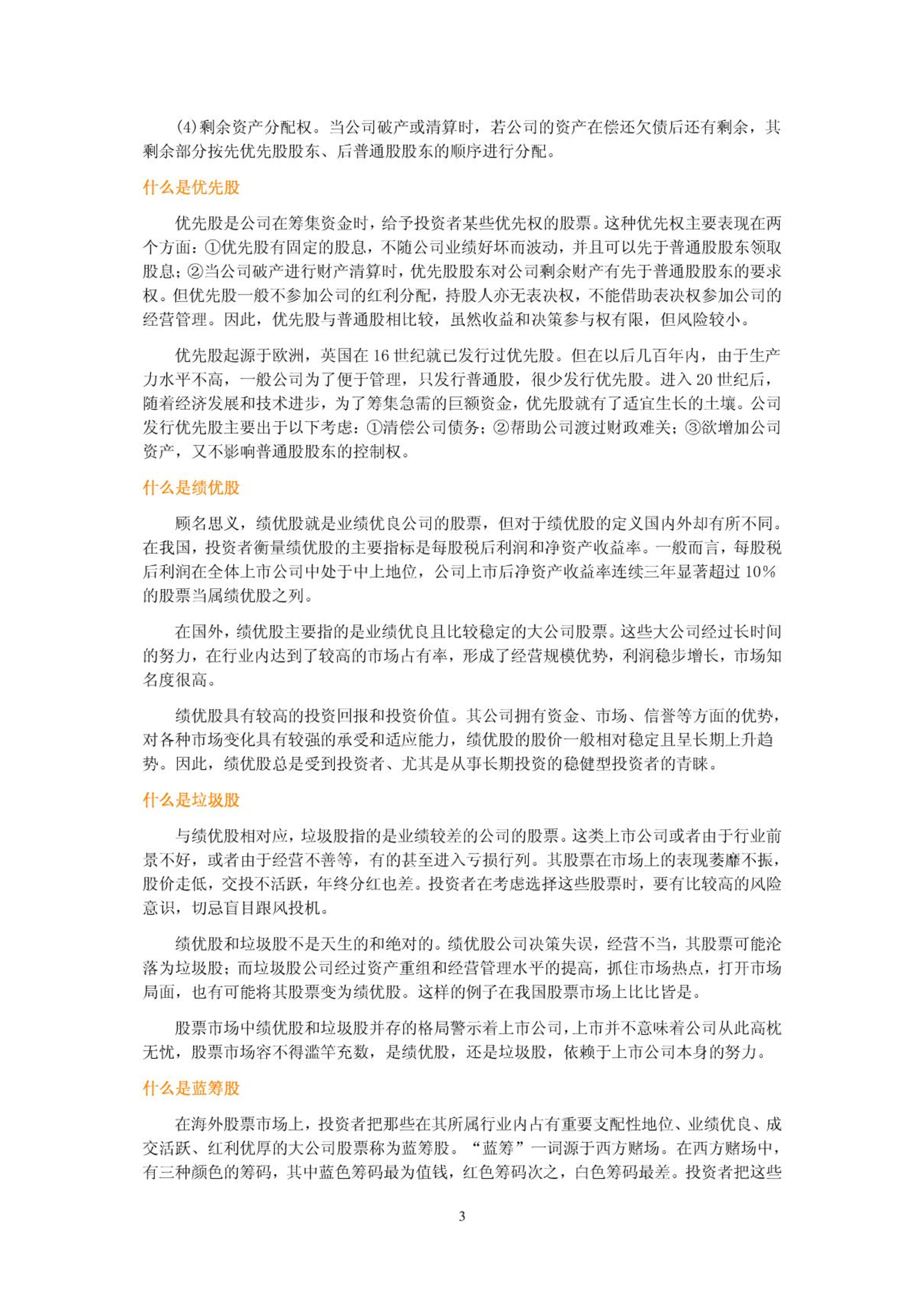 (4)剩余资产分配权。当公司破产或清算时，若公司的资产在偿还欠债后还有剩余，其剩余部分按先优先股股东、后普通股股东的顺序进行分配。

什么是优先股

优先股是公司在筹集资金时，给予投资者某些优先权的股票。这种优先权主要表现在两个方面：①优先股有固定的股息，不随公司业绩好坏而波动，并且可以先于普通股股东领取股息；②当公司破产进行财产清算时，优先股股东对公司剩余财产有先于普通股股东的要求权。但优先股一般不参加公司的红利分配，持股人亦无表决权，不能借助表决权参加公司的经营管理。因此，优先股与普通股相比较，虽然收益和决策参与权有限，但风险较小。

优先股起源于欧洲，英国在 16 世纪就已发行过优先股。但在以后几百年内，由于生产力水平不高，一般公司为了便于管理，只发行普通股，很少发行优先股。进入 20 世纪后，随着经济发展和技术进步，为了筹集急需的巨额资金，优先股就有了适宜生长的土壤。公司发行优先股主要出于以下考虑：①清偿公司债务；②帮助公司渡过财政难关；③欲增加公司资产，又不影响普通股股东的控制权。

什么是绩优股

顾名思义，绩优股就是业绩优良公司的股票，但对于绩优股的定义国内外却有所不同。在我国，投资者衡量绩优股的主要指标是每股税后利润和净资产收益率。一般而言，每股税后利润在全体上市公司中处于中上地位，公司上市后净资产收益率连续三年显著超过 10%的股票当属绩优股之列。

在国外，绩优股主要指的是业绩优良且比较稳定的大公司股票。这些大公司经过长时间的努力，在行业内达到了较高的市场占有率，形成了经营规模优势，利润稳步增长，市场知名度很高。

绩优股具有较高的投资回报和投资价值。其公司拥有资金、市场、信誉等方面的优势，对各种市场变化具有较强的承受和适应能力，绩优股的股价一般相对稳定且呈长期上升趋势。因此，绩优股总是受到投资者、尤其是从事长期投资的稳健型投资者的青睐。

什么是垃圾股

与绩优股相对应，垃圾股指的是业绩较差的公司的股票。这类上市公司或者由于行业前景不好，或者由于经营不善等，有的甚至进入亏损行列。其股票在市场上的表现萎靡不振，股价走低，交投不活跃，年终分红也差。投资者在考虑选择这些股票时，要有比较高的风险意识，切忌盲目跟风投机。

绩优股和垃圾股不是天生的和绝对的。绩优股公司决策失误，经营不当，其股票可能沦落为垃圾股；而垃圾股公司经过资产重组和经营管理水平的提高，抓住市场热点，打开市场局面，也有可能将其股票变为绩优股。这样的例子在我国股票市场上比比皆是。

股票市场中绩优股和垃圾股并存的格局警示着上市公司，上市并不意味着公司从此高枕无忧，股票市场容不得滥竽充数，是绩优股，还是垃圾股，依赖于上市公司本身的努力。

什么是蓝筹股

在海外股票市场上，投资者把那些在其所属行业内占有重要支配性地位、业绩优良、成交活跃、红利优厚的大公司股票称为蓝筹股。“蓝筹”一词源于西方赌场。在西方赌场中，有三种颜色的筹码，其中蓝色筹码最为值钱，红色筹码次之，白色筹码最差。投资者把这些

3